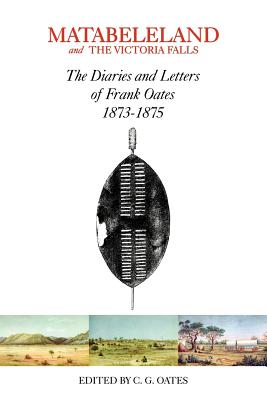 MATABELELAND
and THE VICTORIA FALLS

The Diaries and Letters of Frank Oates 1873-1875

EDITED BY C. G. OATES